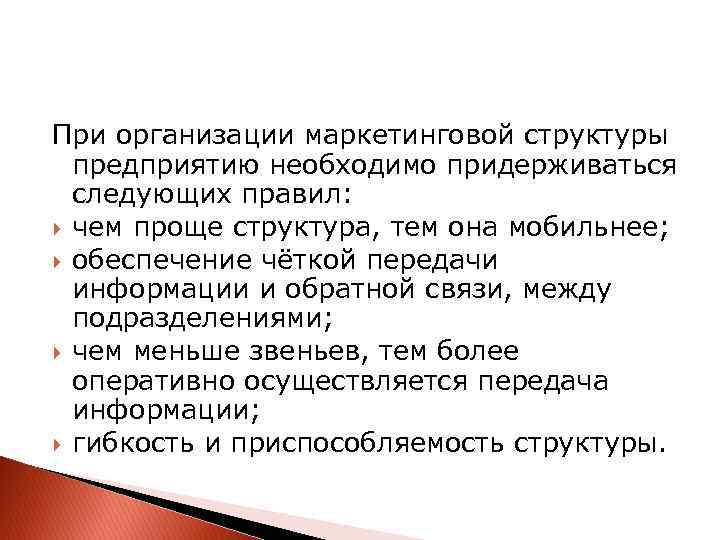 При организации маркетинговой структуры предприятию необходимо придерживаться следующих правил:

чем проще структура, тем она мобильнее;

обеспечение чёткой передачи информации и обратной связи, между подразделениями;

чем меньше звеньев, тем более оперативно осуществляется передача информации;

гибкость и приспособляемость структуры.